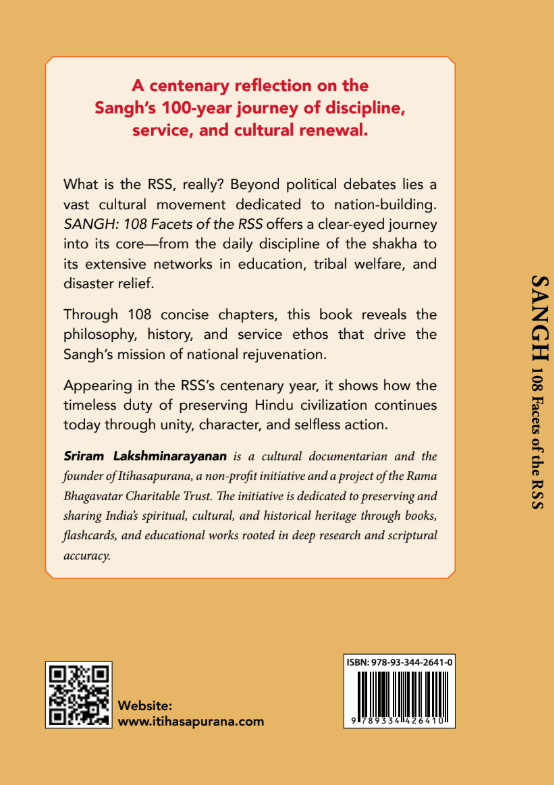 A centenary reflection on the Sangh's 100-year journey of discipline, service, and cultural renewal.

What is the RSS, really? Beyond political debates lies a vast cultural movement dedicated to nation-building. SANGH: 108 Facets of the RSS offers a clear-eyed journey into its core—from the daily discipline of the shakha to its extensive networks in education, tribal welfare, and disaster relief.

Through 108 concise chapters, this book reveals the philosophy, history, and service ethos that drive the Sangh's mission of national rejuvenation.

Appearing in the RSS's centenary year, it shows how the timeless duty of preserving Hindu civilization continues today through unity, character, and selfless action.

Sriram Lakshminarayanan is a cultural documentarian and the founder of Itihasapurana, a non-profit initiative and a project of the Rama Bhagavatar Charitable Trust. The initiative is dedicated to preserving and sharing India's spiritual, cultural, and historical heritage through books, flashcards, and educational works rooted in deep research and scriptural accuracy.

SANGH 108 Facets of the RSS

Website:
www.itihasapurana.com

ISBN: 978-93-344-2641-0

9 789334 426410